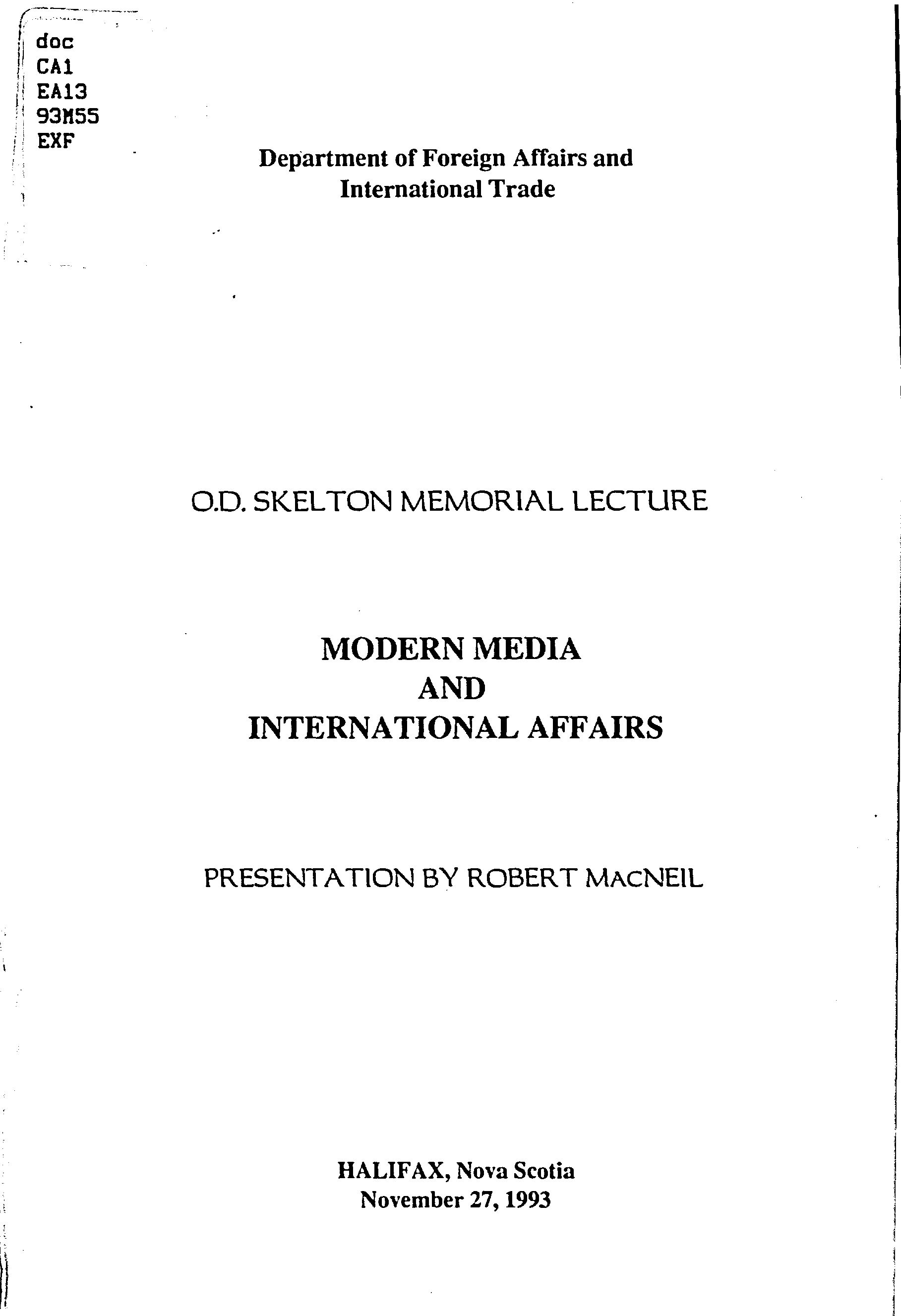 doc
CA1
EA13
93M55
EXF

Department of Foreign Affairs and
International Trade

O.D. SKELTON MEMORIAL LECTURE

MODERN MEDIA
AND
INTERNATIONAL AFFAIRS

PRESENTATION BY ROBERT MACNEIL

HALIFAX, Nova Scotia
November 27, 1993